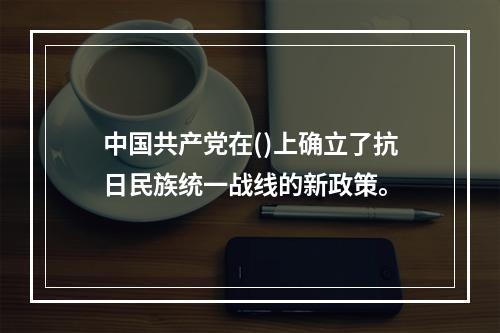 中国共产党在()上确立了抗日民族统一战线的新政策。